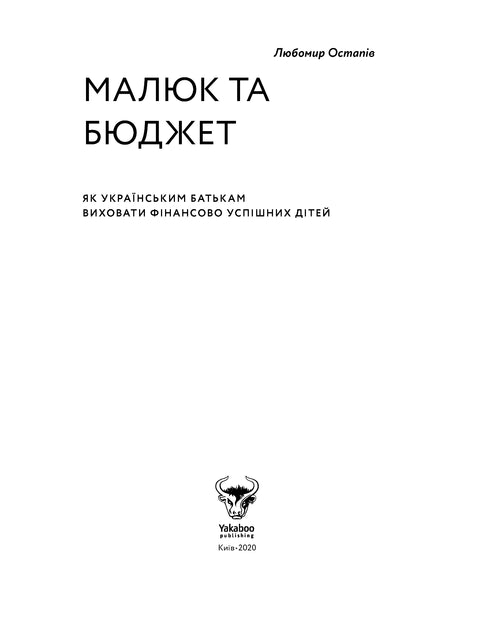 Любомир Остапів

МАЛЮК ТА БЮДЖЕТ

ЯК УКРАЇНСЬКИМ БАТЬКАМ ВИХОВАТИ ФІНАНСОВО УСПІШНИХ ДІТЕЙ

Yakaboo publishing

Київ-2020